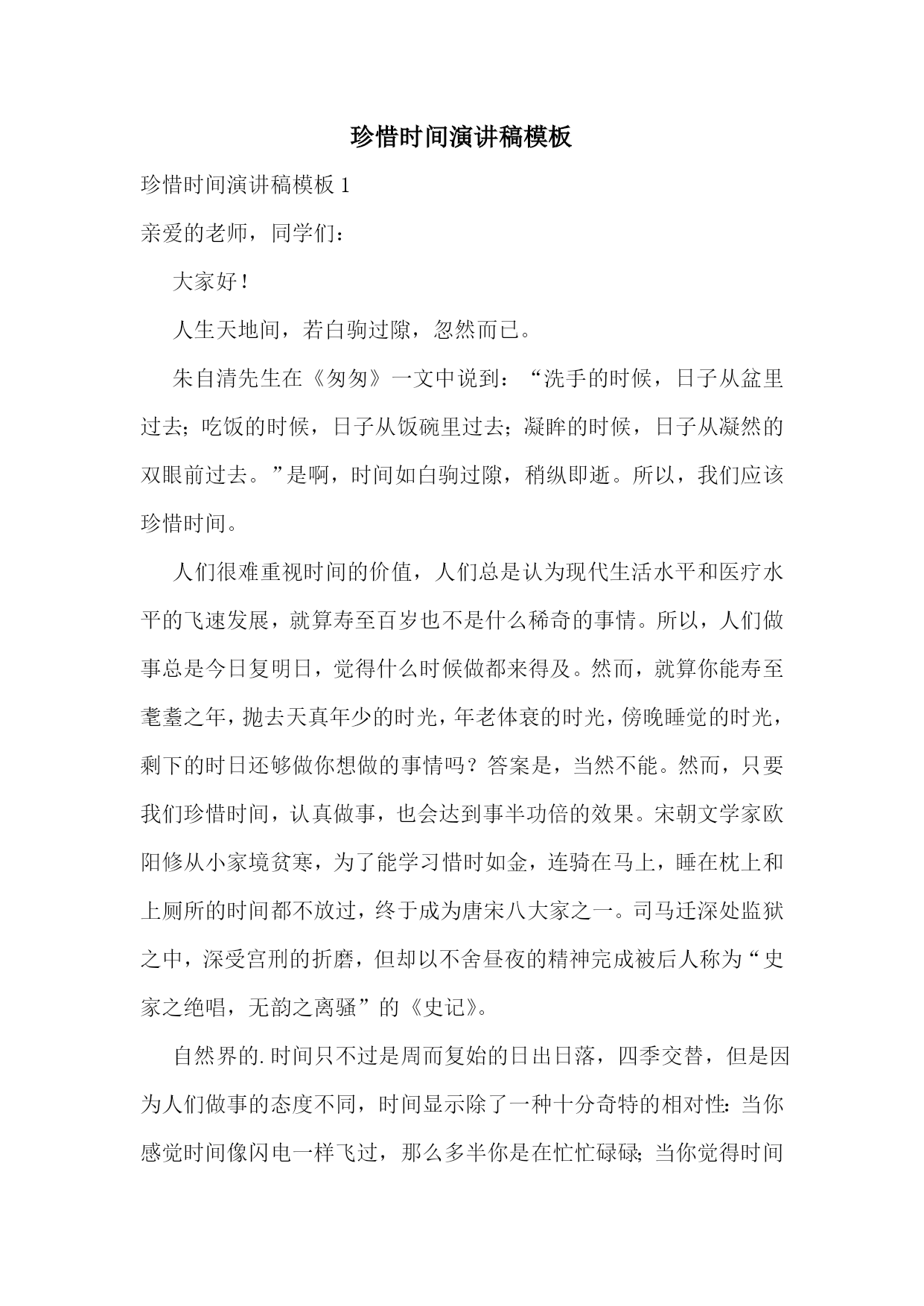 珍惜时间演讲稿模板

珍惜时间演讲稿模板 1

亲爱的老师，同学们：

大家好！

人生天地间，若白驹过隙，忽然而已。

朱自清先生在《匆匆》一文中说到：“洗手的时候，日子从盆里过去；吃饭的时候，日子从饭碗里过去；凝眸的时候，日子从凝然的双眼前过去。”是啊，时间如白驹过隙，稍纵即逝。所以，我们应该珍惜时间。

人们很难重视时间的价值，人们总是认为现代生活水平和医疗水平的飞速发展，就算寿至百岁也不是什么稀奇的事情。所以，人们做事总是今日复明日，觉得什么时候做都来得及。然而，就算你能寿至耄耋之年，抛去天真年少的时光，年老体衰的时光，傍晚睡觉的时光，剩下的时日还够做你想做的事情吗？答案是，当然不能。然而，只要我们珍惜时间，认真做事，也会达到事半功倍的效果。宋朝文学家欧阳修从小家境贫寒，为了能学习惜时如金，连骑在马上，睡在枕上和上厕所的时间都不放过，终于成为唐宋八大家之一。司马迁深处监狱之中，深受宫刑的折磨，但却以不舍昼夜的精神完成被后人称为“史家之绝唱，无韵之离骚”的《史记》。

自然界的.时间只不过是周而复始的日出日落，四季交替，但是因为人们做事的态度不同，时间显示除了一种十分奇特的相对性：当你感觉时间像闪电一样飞过，那么多半你是在忙忙碌碌；当你觉得时间